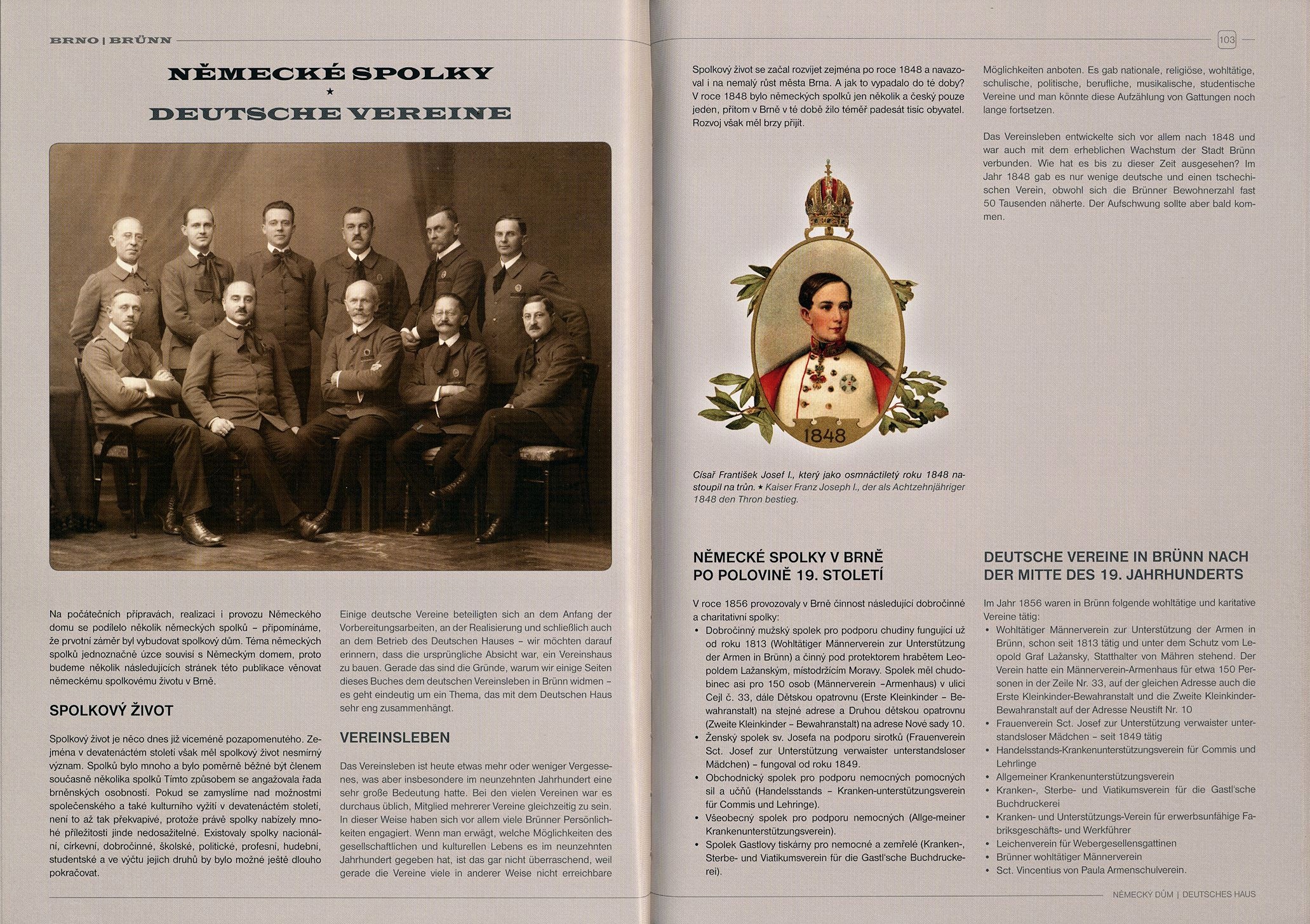 BRNO | BRÜNN

NĚMECKÉ SPOLKY
★
DEUTSCHE VEREINE

Na počátečních přípravách, realizaci i provozu Německého domu se podílelo několik německých spolků – připomínáme, že prvotní záměr byl vybudovat spolkový dům. Téma německých spolků jednoznačně úzce souvisí s Německým domem, proto budeme několik následujících stránek této publikace věnovat německému spolkovému životu v Brně.

SPOLKOVÝ ŽIVOT

Spolkový život je něco dnes již víceméně pozapomenutého. Zejména v devatenáctém století však měl spolkový život nesmírný význam. Spolků bylo mnoho a bylo poměrně běžné být členem současně několika spolků Tímto způsobem se angažovala řada brněnských osobností. Pokud se zamyslíme nad možnostmi společenského a také kulturního vyžití v devatenáctém století, není to až tak překvapivé, protože právě spolky nabízely mnohé příležitosti jinde nedosažitelné. Existovaly spolky nacionální, církevní, dobročinné, školské, politické, profesní, hudební, studentské a ve výčtu jejich druhů by bylo možné ještě dlouho pokračovat.

Einige deutsche Vereine beteiligten sich an dem Anfang der Vorbereitungsarbeiten, an der Realisierung und schließlich auch an dem Betrieb des Deutschen Hauses – wir möchten darauf erinnern, dass die ursprüngliche Absicht war, ein Vereinshaus zu bauen. Gerade das sind die Gründe, warum wir einige Seiten dieses Buches dem deutschen Vereinsleben in Brünn widmen – es geht eindeutig um ein Thema, das mit dem Deutschen Haus sehr eng zusammenhängt.

VEREINSLEBEN

Das Vereinsleben ist heute etwas mehr oder weniger Vergessenes, was aber insbesondere im neunzehnten Jahrhundert eine sehr große Bedeutung hatte. Bei den vielen Vereinen war es durchaus üblich, Mitglied mehrerer Vereine gleichzeitig zu sein. In dieser Weise haben sich vor allem viele Brünner Persönlichkeiten engagiert. Wenn man erwägt, welche Möglichkeiten des gesellschaftlichen und kulturellen Lebens es im neunzehnten Jahrhundert gegeben hat, ist das gar nicht überraschend, weil gerade die Vereine viele in anderer Weise nicht erreichbare

103

Spolkový život se začal rozvíjet zejména po roce 1848 a navazoval i na nemalý růst města Brna. A jak to vypadalo do té doby? V roce 1848 bylo německých spolků jen několik a český pouze jeden, přitom v Brně v té době žilo téměř padesát tisíc obyvatel. Rozvoj však měl brzy přijít.

1848

Císař František Josef I., který jako osmnáctiletý roku 1848 nastoupil na trůn. ★ Kaiser Franz Joseph I., der als Achtzehnjähriger 1848 den Thron bestieg.

NĚMECKÉ SPOLKY V BRNĚ PO POLOVINĚ 19. STOLETÍ

V roce 1856 provozovaly v Brně činnost následující dobročinné a charitativní spolky:
• Dobročinný mužský spolek pro podporu chudiny fungující už od roku 1813 (Wohltätiger Männerverein zur Unterstützung der Armen in Brünn) a činný pod protektorem hrabětem Leopoldem Lažanským, místodržícím Moravy. Spolek měl chudobinec asi pro 150 osob (Männerverein –Armenhaus) v ulici Cejl č. 33, dále Dětskou opatrovnu (Erste Kleinkinder – Bewahranstalt) na stejné adrese a Druhou dětskou opatrovnu (Zweite Kleinkinder – Bewahranstalt) na adrese Nové sady 10.
• Ženský spolek sv. Josefa na podporu sirotků (Frauenverein Sct. Josef zur Unterstützung verwaister unterstandsloser Mädchen) – fungoval od roku 1849.
• Obchodnický spolek pro podporu nemocných pomocných sil a učňů (Handelsstands – Kranken-unterstützungsverein für Commis und Lehringe).
• Všeobecný spolek pro podporu nemocných (Allge-meiner Krankenunterstützungsverein).
• Spolek Gastlovy tiskárny pro nemocné a zemřelé (Kranken-, Sterbe- und Viatikumsverein für die Gastl'sche Buchdruckerei).

Möglichkeiten anboten. Es gab nationale, religiöse, wohltätige, schulische, politische, berufliche, musikalische, studentische Vereine und man könnte diese Aufzählung von Gattungen noch lange fortsetzen.

Das Vereinsleben entwickelte sich vor allem nach 1848 und war auch mit dem erheblichen Wachstum der Stadt Brünn verbunden. Wie hat es bis zu dieser Zeit ausgesehen? Im Jahr 1848 gab es nur wenige deutsche und einen tschechischen Verein, obwohl sich die Brünner Bewohnerzahl fast 50 Tausenden näherte. Der Aufschwung sollte aber bald kommen.

DEUTSCHE VEREINE IN BRÜNN NACH DER MITTE DES 19. JAHRHUNDERTS

Im Jahr 1856 waren in Brünn folgende wohltätige und karitative Vereine tätig:
• Wohltätiger Männerverein zur Unterstützung der Armen in Brünn, schon seit 1813 tätig und unter dem Schutz vom Leopold Graf Lažansky, Statthalter von Mähren stehend. Der Verein hatte ein Männerverein-Armenhaus für etwa 150 Personen in der Zeile Nr. 33, auf der gleichen Adresse auch die Erste Kleinkinder-Bewahranstalt und die Zweite Kleinkinder-Bewahranstalt auf der Adresse Neustift Nr. 10
• Frauenverein Sct. Josef zur Unterstützung verwaister unterstandsloser Mädchen – seit 1849 tätig
• Handelsstands-Krankenunterstützungsverein für Commis und Lehrlinge
• Allgemeiner Krankenunterstützungsverein
• Kranken-, Sterbe- und Viatikumsverein für die Gastl'sche Buchdruckerei
• Kranken- und Unterstützungs-Verein für erwerbsunfähige Fabriksgeschäfts- und Werkführer
• Leichenverein für Webergesellensgattinen
• Brünner wohltätiger Männerverein
• Sct. Vincentius von Paula Armenschulverein.

NĚMECKÝ DŮM | DEUTSCHES HAUS